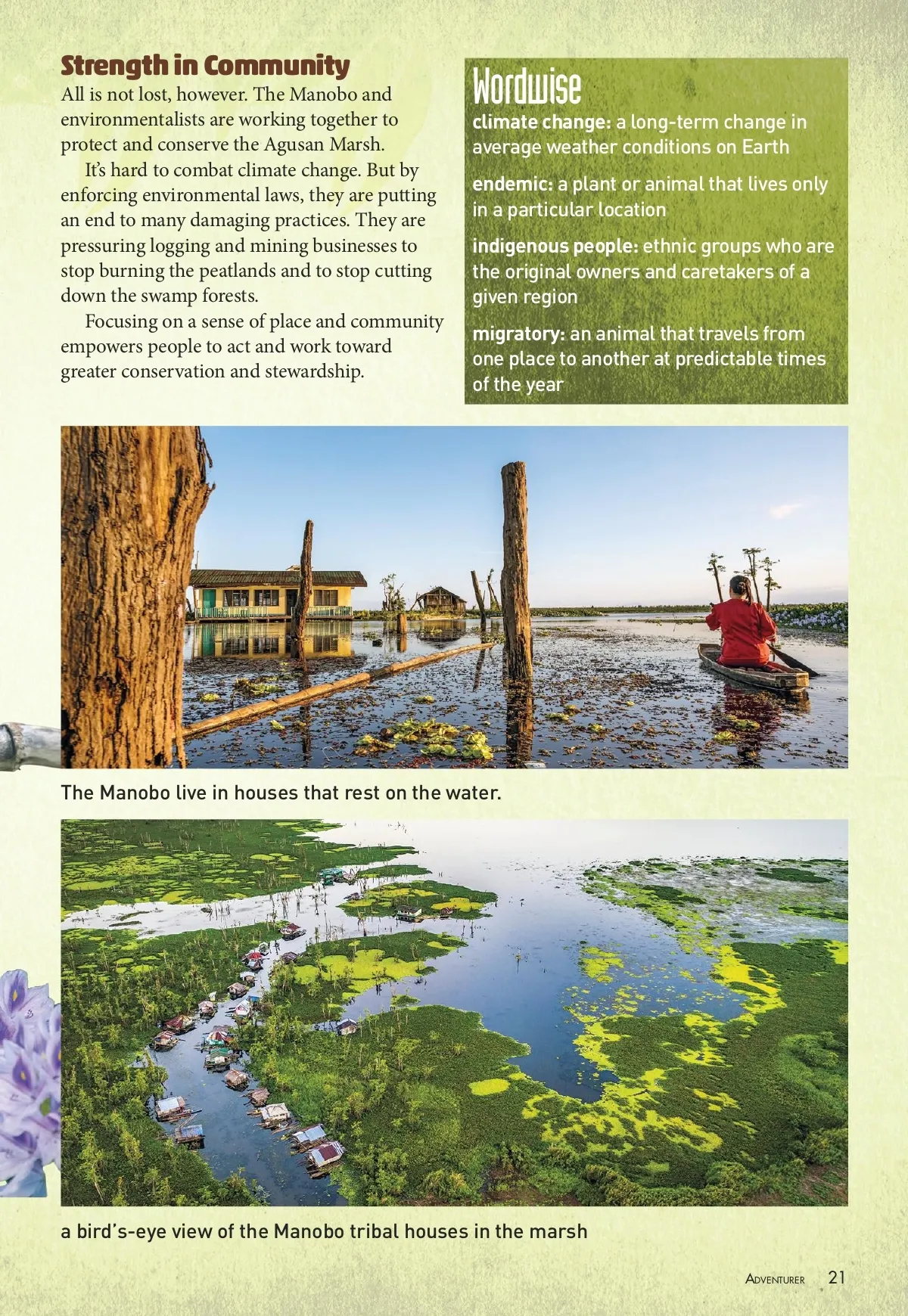 Strength in Community

All is not lost, however. The Manobo and environmentalists are working together to protect and conserve the Agusan Marsh.

It's hard to combat climate change. But by enforcing environmental laws, they are putting an end to many damaging practices. They are pressuring logging and mining businesses to stop burning the peatlands and to stop cutting down the swamp forests.

Focusing on a sense of place and community empowers people to act and work toward greater conservation and stewardship.

Wordwise

climate change: a long-term change in average weather conditions on Earth

endemic: a plant or animal that lives only in a particular location

indigenous people: ethnic groups who are the original owners and caretakers of a given region

migratory: an animal that travels from one place to another at predictable times of the year

The Manobo live in houses that rest on the water.

a bird's-eye view of the Manobo tribal houses in the marsh

Adventurer 21